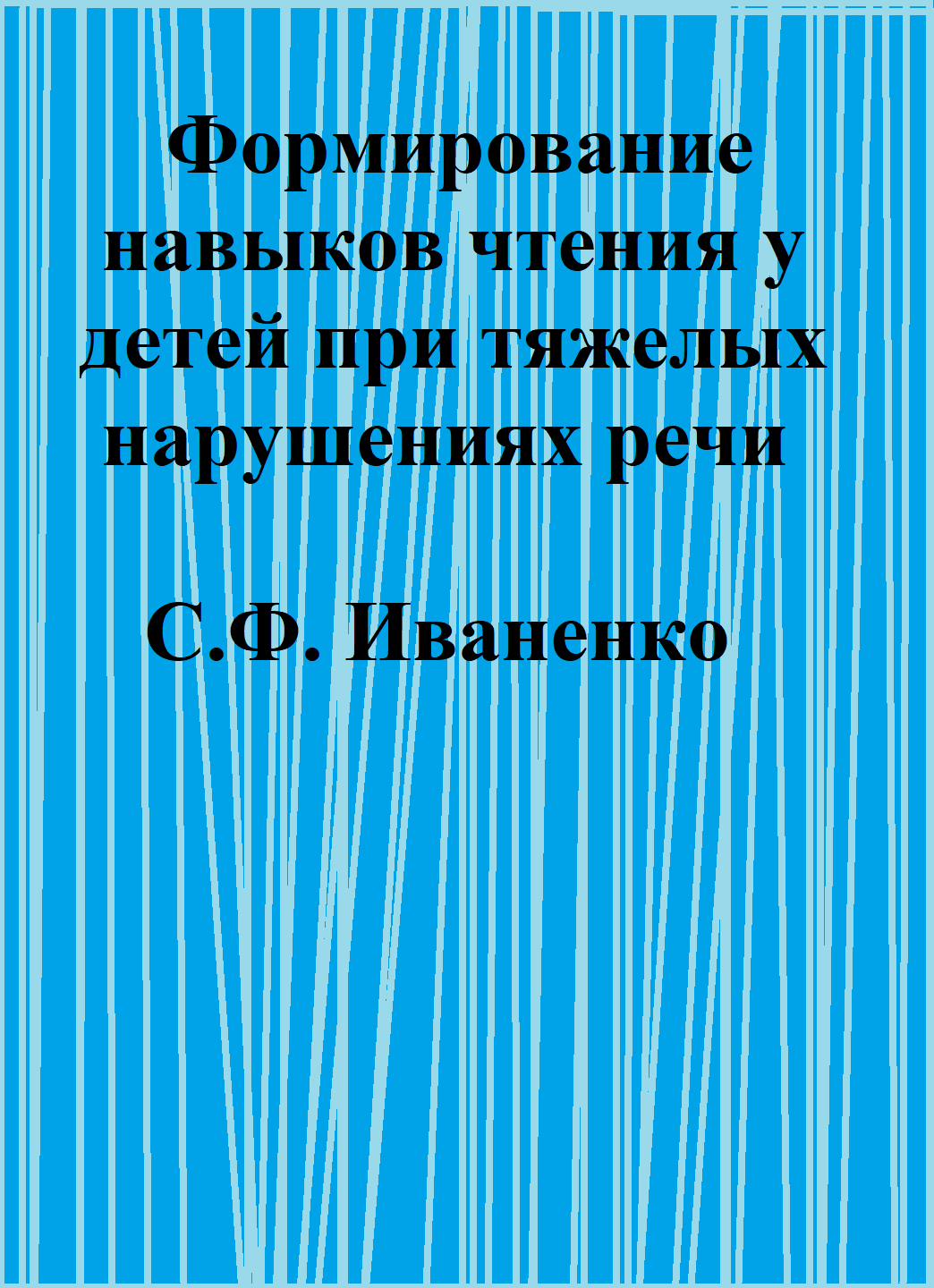 Формирование навыков чтения у детей при тяжелых нарушениях речи

С.Ф. Иваненко